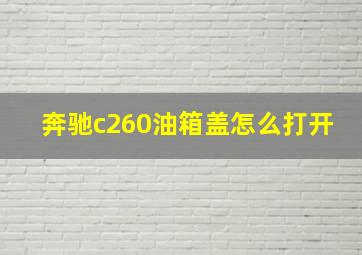 奔驰c260油箱盖怎么打开